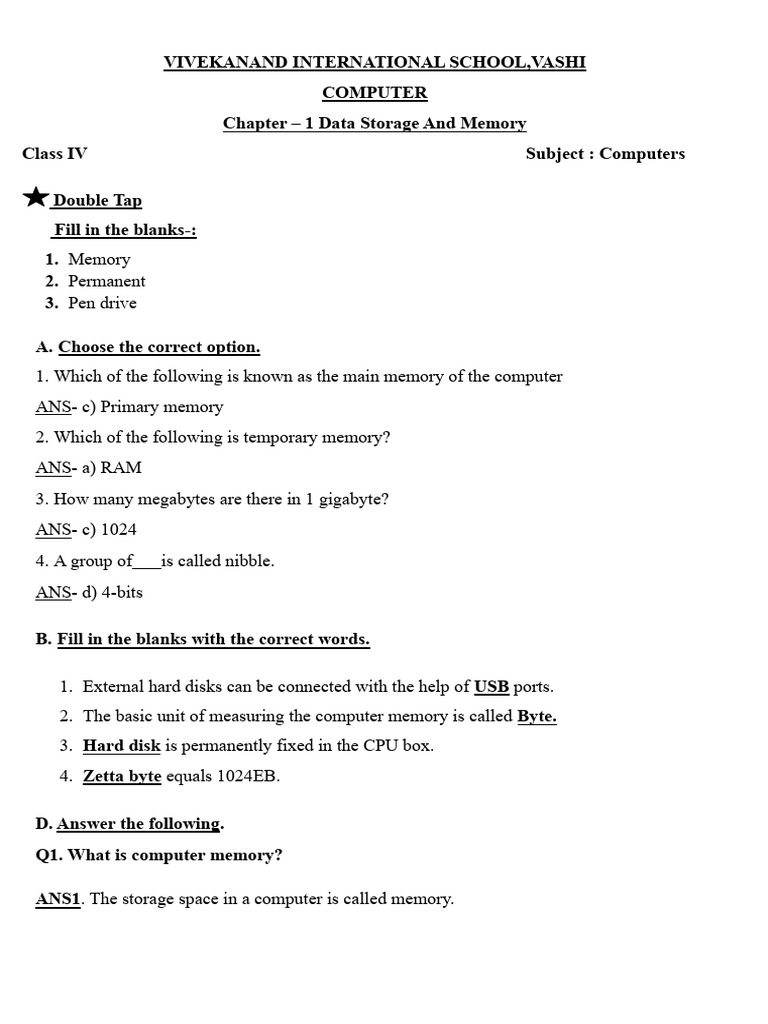 VIVEKANAND INTERNATIONAL SCHOOL,VASHI

COMPUTER

Chapter – 1 Data Storage And Memory

Class IV

Subject : Computers

★ Double Tap

Fill in the blanks-:

1. Memory
2. Permanent
3. Pen drive

A. Choose the correct option.

1. Which of the following is known as the main memory of the computer

ANS- c) Primary memory

2. Which of the following is temporary memory?

ANS- a) RAM

3. How many megabytes are there in 1 gigabyte?

ANS- c) 1024

4. A group of___is called nibble.

ANS- d) 4-bits

B. Fill in the blanks with the correct words.

1. External hard disks can be connected with the help of USB ports.
2. The basic unit of measuring the computer memory is called Byte.
3. Hard disk is permanently fixed in the CPU box.
4. Zetta byte equals 1024EB.

D. Answer the following.

Q1. What is computer memory?

ANS1. The storage space in a computer is called memory.